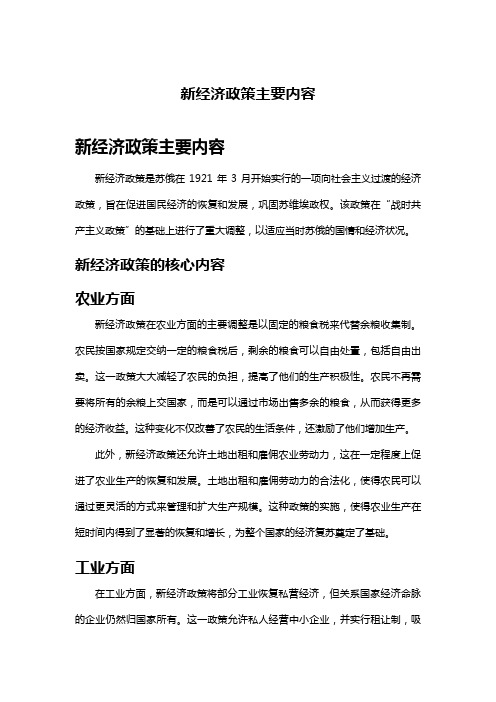 新经济政策主要内容

新经济政策主要内容

新经济政策是苏俄在 1921 年 3 月开始实行的一项向社会主义过渡的经济政策，旨在促进国民经济的恢复和发展，巩固苏维埃政权。该政策在“战时共产主义政策”的基础上进行了重大调整，以适应当时苏俄的国情和经济状况。

新经济政策的核心内容

农业方面

新经济政策在农业方面的主要调整是以固定的粮食税来代替余粮收集制。农民按国家规定交纳一定的粮食税后，剩余的粮食可以自由处置，包括自由出卖。这一政策大大减轻了农民的负担，提高了他们的生产积极性。农民不再需要将所有的余粮上交国家，而是可以通过市场出售多余的粮食，从而获得更多的经济收益。这种变化不仅改善了农民的生活条件，还激励了他们增加生产。

此外，新经济政策还允许土地出租和雇佣农业劳动力，这在一定程度上促进了农业生产的恢复和发展。土地出租和雇佣劳动力的合法化，使得农民可以通过更灵活的方式来管理和扩大生产规模。这种政策的实施，使得农业生产在短时间内得到了显著的恢复和增长，为整个国家的经济复苏奠定了基础。

工业方面

在工业方面，新经济政策将部分工业恢复私营经济，但关系国家经济命脉的企业仍然归国家所有。这一政策允许私人经营中小企业，并实行租让制，吸